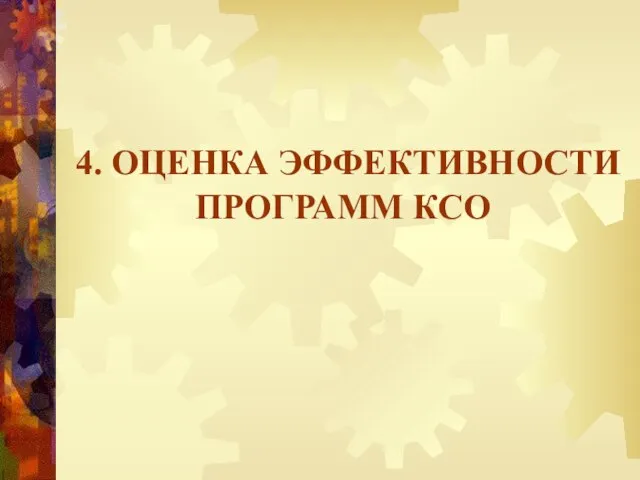 4. ОЦЕНКА ЭФФЕКТИВНОСТИ ПРОГРАММ КСО